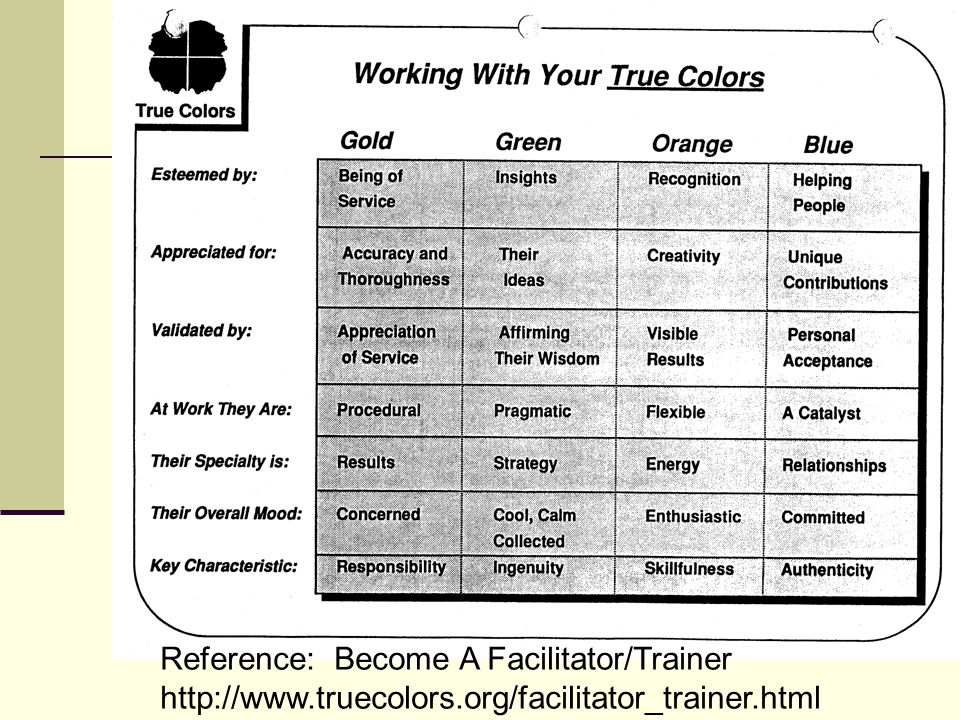 True Colors

Working With Your True Colors

| | Gold | Green | Orange | Blue |
|---|---|---|---|---|
| Esteemed by: | Being of Service | Insights | Recognition | Helping People |
| Appreciated for: | Accuracy and Thoroughness | Their Ideas | Creativity | Unique Contributions |
| Validated by: | Appreciation of Service | Affirming Their Wisdom | Visible Results | Personal Acceptance |
| At Work They Are: | Procedural | Pragmatic | Flexible | A Catalyst |
| Their Specialty is: | Results | Strategy | Energy | Relationships |
| Their Overall Mood: | Concerned | Cool, Calm Collected | Enthusiastic | Committed |
| Key Characteristic: | Responsibility | Ingenuity | Skillfulness | Authenticity |

Reference: Become A Facilitator/Trainer
http://www.truecolors.org/facilitator_trainer.html